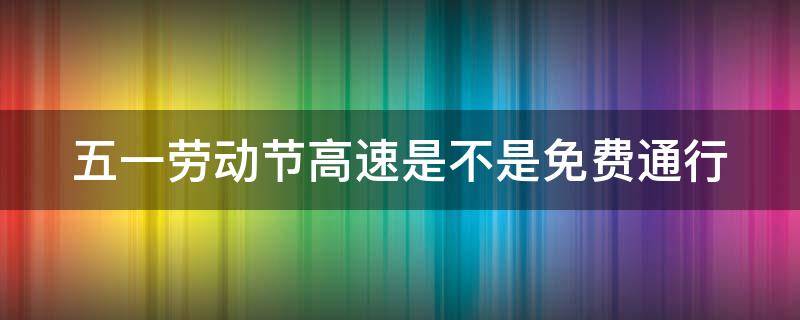 五一劳动节高速是不是免费通行